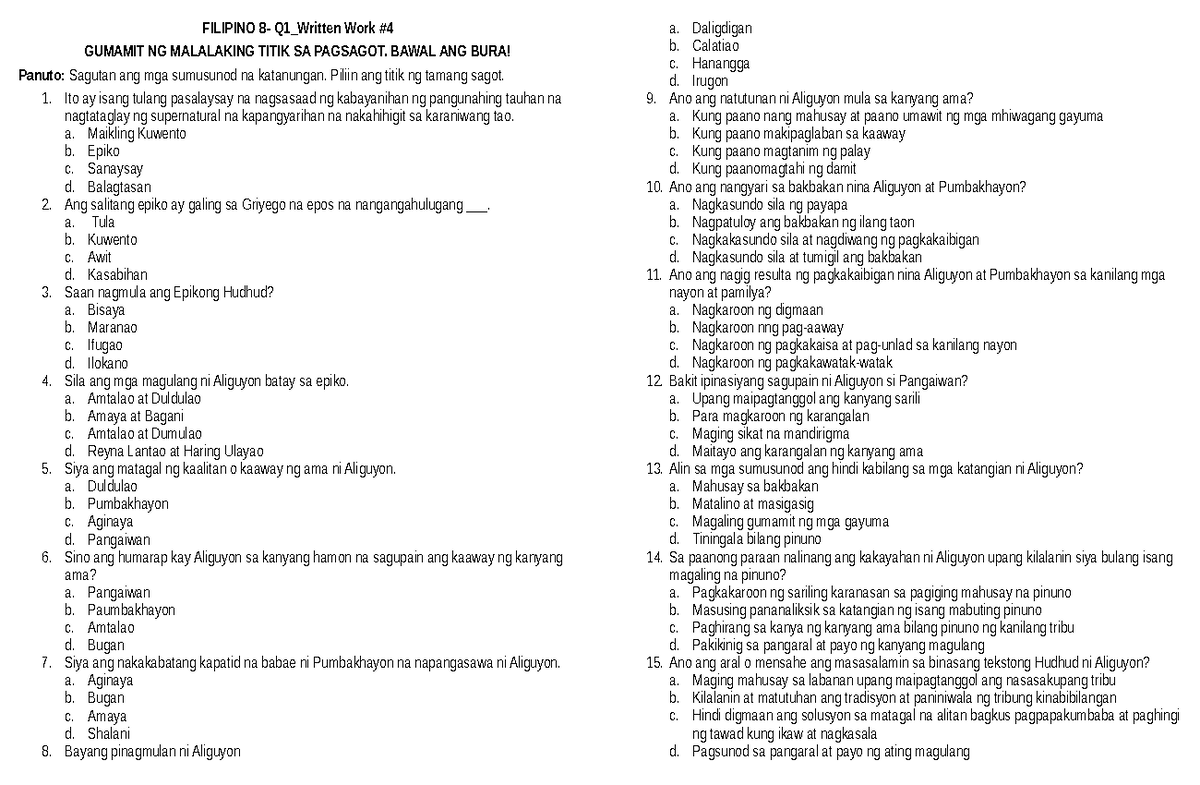 FILIPINO 8- Q1_Written Work #4

GUMAMIT NG MALALAKING TITIK SA PAGSAGOT. BAWAL ANG BURA!

Panuto: Sagutan ang mga sumusunod na katanungan. Piliin ang titik ng tamang sagot.

1. Ito ay isang tulang pasalaysay na nagsasaad ng kabayanihan ng pangunahing tauhan na nagtataglay ng supernatural na kapangyarihan na nakahihigit sa karaniwang tao.
a. Maikling Kuwento
b. Epiko
c. Sanaysay
d. Balagtasan
2. Ang salitang epiko ay galing sa Griyego na epos na nangangahulugang ___.
a. Tula
b. Kuwento
c. Awit
d. Kasabihan
3. Saan nagmula ang Epikong Hudhud?
a. Bisaya
b. Maranao
c. Ifugao
d. Ilokano
4. Sila ang mga magulang ni Aliguyon batay sa epiko.
a. Amtalao at Duldulao
b. Amaya at Bagani
c. Amtalao at Dumulao
d. Reyna Lantao at Haring Ulayao
5. Siya ang matagal ng kaalitan o kaaway ng ama ni Aliguyon.
a. Duldulao
b. Pumbakhayon
c. Aginaya
d. Pangaiwan
6. Sino ang humarap kay Aliguyon sa kanyang hamon na sagupain ang kaaway ng kanyang ama?
a. Pangaiwan
b. Paumbakhayon
c. Amtalao
d. Bugan
7. Siya ang nakakabatang kapatid na babae ni Pumbakhayon na napangasawa ni Aliguyon.
a. Aginaya
b. Bugan
c. Amaya
d. Shalani
8. Bayang pinagmulan ni Aliguyon
a. Daligdigan
b. Calatiao
c. Hanangga
d. Irugon
9. Ano ang natutunan ni Aliguyon mula sa kanyang ama?
a. Kung paano nang mahusay at paano umawit ng mga mhiwagang gayuma
b. Kung paano makipaglaban sa kaaway
c. Kung paano magtanim ng palay
d. Kung paanomagtahi ng damit
10. Ano ang nangyari sa bakbakan nina Aliguyon at Pumbakhayon?
a. Nagkasundo sila ng payapa
b. Nagpatuloy ang bakbakan ng ilang taon
c. Nagkakasundo sila at nagdiwang ng pagkakaibigan
d. Nagkasundo sila at tumigil ang bakbakan
11. Ano ang nagig resulta ng pagkakaibigan nina Aliguyon at Pumbakhayon sa kanilang mga nayon at pamilya?
a. Nagkaroon ng digmaan
b. Nagkaroon nng pag-aaway
c. Nagkaroon ng pagkakaisa at pag-unlad sa kanilang nayon
d. Nagkaroon ng pagkakawatak-watak
12. Bakit ipinasiyang sagupain ni Aliguyon si Pangaiwan?
a. Upang maipagtanggol ang kanyang sarili
b. Para magkaroon ng karangalan
c. Maging sikat na mandirigma
d. Maitayo ang karangalan ng kanyang ama
13. Alin sa mga sumusunod ang hindi kabilang sa mga katangian ni Aliguyon?
a. Mahusay sa bakbakan
b. Matalino at masigasig
c. Magaling gumamit ng mga gayuma
d. Tiningala bilang pinuno
14. Sa paanong paraan nalinang ang kakayahan ni Aliguyon upang kilalanin siya bulang isang magaling na pinuno?
a. Pagkakaroon ng sariling karanasan sa pagiging mahusay na pinuno
b. Masusing pananaliksik sa katangian ng isang mabuting pinuno
c. Paghirang sa kanya ng kanyang ama bilang pinuno ng kanilang tribu
d. Pakikinig sa pangaral at payo ng kanyang magulang
15. Ano ang aral o mensahe ang masasalamin sa binasang tekstong Hudhud ni Aliguyon?
a. Maging mahusay sa labanan upang maipagtanggol ang nasasakupang tribu
b. Kilalanin at matutuhan ang tradisyon at paniniwala ng tribung kinabibilangan
c. Hindi digmaan ang solusyon sa matagal na alitan bagkus pagpapakumbaba at paghingi ng tawad kung ikaw at nagkasala
d. Pagsunod sa pangaral at payo ng ating magulang